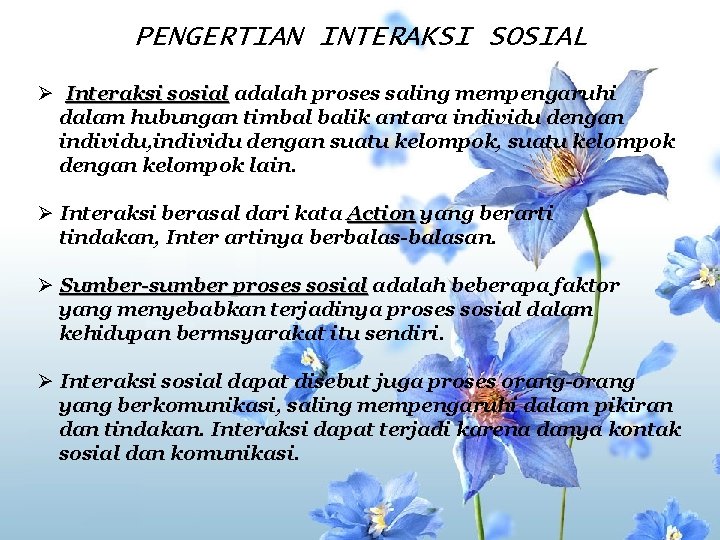 PENGERTIAN INTERAKSI SOSIAL

➢ Interaksi sosial adalah proses saling mempengaruhi dalam hubungan timbal balik antara individu dengan individu,individu dengan suatu kelompok, suatu kelompok dengan kelompok lain.

➢ Interaksi berasal dari kata Action yang berarti tindakan, Inter artinya berbalas-balasan.

➢ Sumber-sumber proses sosial adalah beberapa faktor yang menyebabkan terjadinya proses sosial dalam kehidupan bermsyarakat itu sendiri.

➢ Interaksi sosial dapat disebut juga proses orang-orang yang berkomunikasi, saling mempengaruhi dalam pikiran dan tindakan. Interaksi dapat terjadi karena danya kontak sosial dan komunikasi.